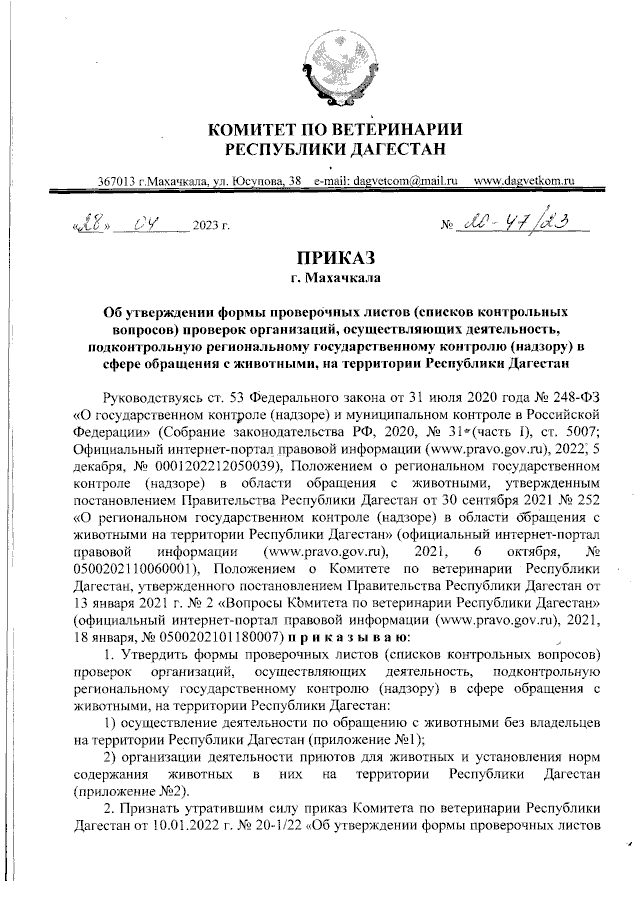 КОМИТЕТ ПО ВЕТЕРИНАРИИ
РЕСПУБЛИКИ ДАГЕСТАН

367013 г.Махачкала, ул. Юсупова, 38 e-mail: dagvetcom@mail.ru www.dagvetkom.ru

«28» 04 2023 г. № 20-47/23

ПРИКАЗ
г. Махачкала

Об утверждении формы проверочных листов (списков контрольных вопросов) проверок организаций, осуществляющих деятельность, подконтрольную региональному государственному контролю (надзору) в сфере обращения с животными, на территории Республики Дагестан

Руководствуясь ст. 53 Федерального закона от 31 июля 2020 года № 248-ФЗ «О государственном контроле (надзоре) и муниципальном контроле в Российской Федерации» (Собрание законодательства РФ, 2020, № 31 (часть I), ст. 5007; Официальный интернет-портал правовой информации (www.pravo.gov.ru), 2022, 5 декабря, № 0001202212050039), Положением о региональном государственном контроле (надзоре) в области обращения с животными, утвержденным постановлением Правительства Республики Дагестан от 30 сентября 2021 № 252 «О региональном государственном контроле (надзоре) в области обращения с животными на территории Республики Дагестан» (официальный интернет-портал правовой информации (www.pravo.gov.ru), 2021, 6 октября, № 0500202110060001), Положением о Комитете по ветеринарии Республики Дагестан, утвержденного постановлением Правительства Республики Дагестан от 13 января 2021 г. № 2 «Вопросы Комитета по ветеринарии Республики Дагестан» (официальный интернет-портал правовой информации (www.pravo.gov.ru), 2021, 18 января, № 0500202101180007) п р и к а з ы в а ю:

1. Утвердить формы проверочных листов (списков контрольных вопросов) проверок организаций, осуществляющих деятельность, подконтрольную региональному государственному контролю (надзору) в сфере обращения с животными, на территории Республики Дагестан:

1) осуществление деятельности по обращению с животными без владельцев на территории Республики Дагестан (приложение №1);

2) организации деятельности приютов для животных и установления норм содержания животных в них на территории Республики Дагестан (приложение №2).

2. Признать утратившим силу приказ Комитета по ветеринарии Республики Дагестан от 10.01.2022 г. № 20-1/22 «Об утверждении формы проверочных листов